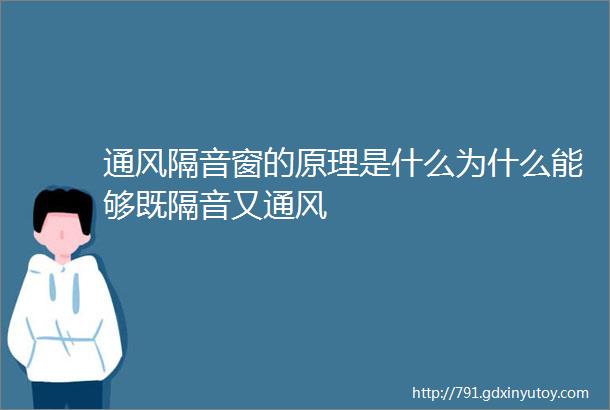 通风隔音窗的原理是什么为什么能够既隔音又通风

http://791.gdxinyutoy.com